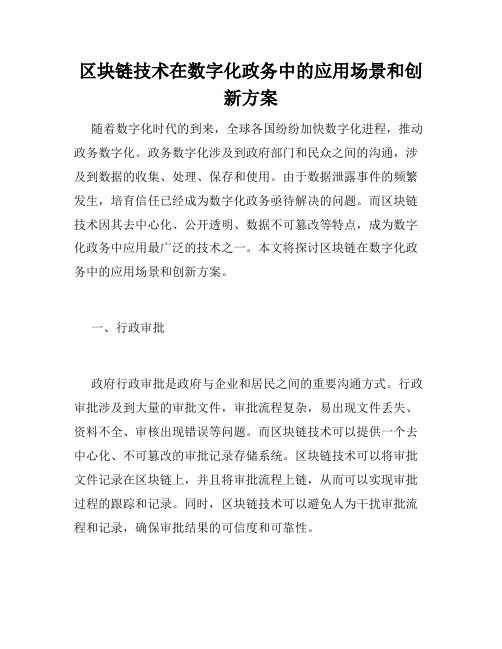 区块链技术在数字化政务中的应用场景和创新方案

随着数字化时代的到来，全球各国纷纷加快数字化进程，推动政务数字化。政务数字化涉及到政府部门和民众之间的沟通，涉及到数据的收集、处理、保存和使用。由于数据泄露事件的频繁发生，培育信任已经成为数字化政务亟待解决的问题。而区块链技术因其去中心化、公开透明、数据不可篡改等特点，成为数字化政务中应用最广泛的技术之一。本文将探讨区块链在数字化政务中的应用场景和创新方案。

一、行政审批

政府行政审批是政府与企业和居民之间的重要沟通方式。行政审批涉及到大量的审批文件，审批流程复杂，易出现文件丢失、资料不全、审核出现错误等问题。而区块链技术可以提供一个去中心化、不可篡改的审批记录存储系统。区块链技术可以将审批文件记录在区块链上，并且将审批流程上链，从而可以实现审批过程的跟踪和记录。同时，区块链技术可以避免人为干扰审批流程和记录，确保审批结果的可信度和可靠性。